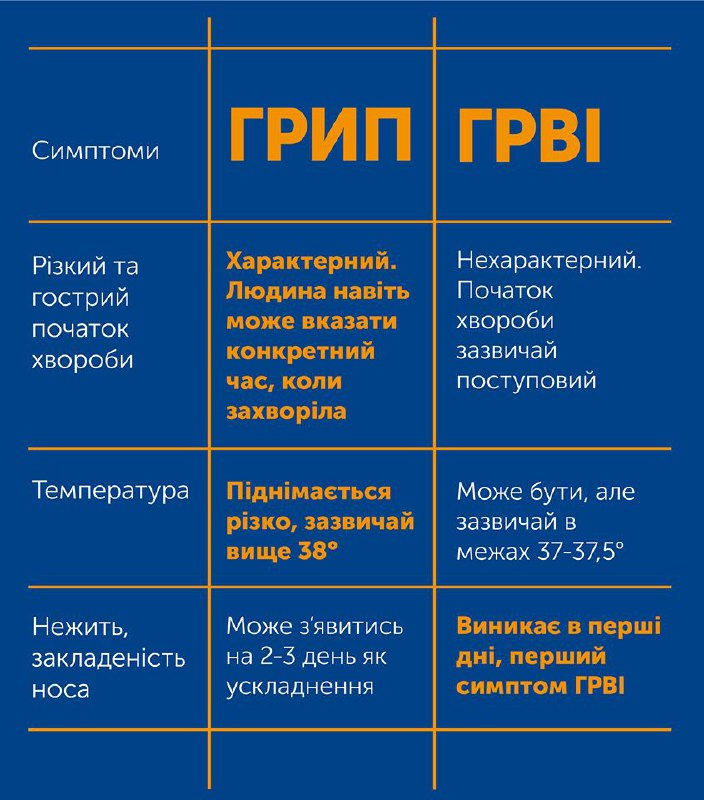 | Симптоми | ГРИП | ГРВІ |
|---|---|---|
| Різкий та гострий початок хвороби | Характерний. Людина навіть може вказати конкретний час, коли захворіла | Нехарактерний. Початок хвороби зазвичай поступовий |
| Температура | Піднімається різко, зазвичай вище 38° | Може бути, але зазвичай в межах 37-37,5° |
| Нежить, закладеність носа | Може з'явитись на 2-3 день як ускладнення | Виникає в перші дні, перший симптом ГРВІ |